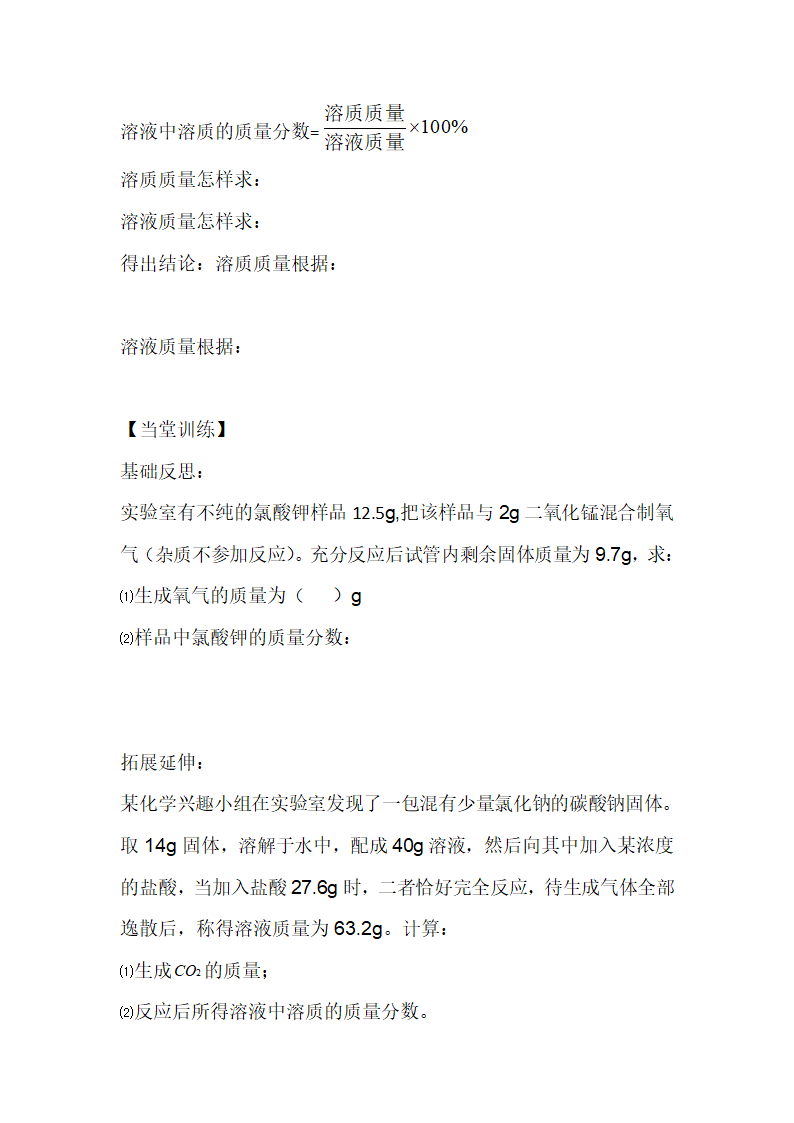 溶液中溶质的质量分数=$\frac{溶质质量}{溶液质量}\times 100\%$

溶质质量怎样求：

溶液质量怎样求：

得出结论：溶质质量根据：

溶液质量根据：

【当堂训练】

基础反思：

实验室有不纯的氯酸钾样品 12.5g,把该样品与 2g 二氧化锰混合制氧气（杂质不参加反应）。充分反应后试管内剩余固体质量为 9.7g，求：

⑴生成氧气的质量为（　　）g

⑵样品中氯酸钾的质量分数：

拓展延伸：

某化学兴趣小组在实验室发现了一包混有少量氯化钠的碳酸钠固体。取 14g 固体，溶解于水中，配成 40g 溶液，然后向其中加入某浓度的盐酸，当加入盐酸 27.6g 时，二者恰好完全反应，待生成气体全部逸散后，称得溶液质量为 63.2g。计算：

⑴生成$CO_2$的质量；

⑵反应后所得溶液中溶质的质量分数。